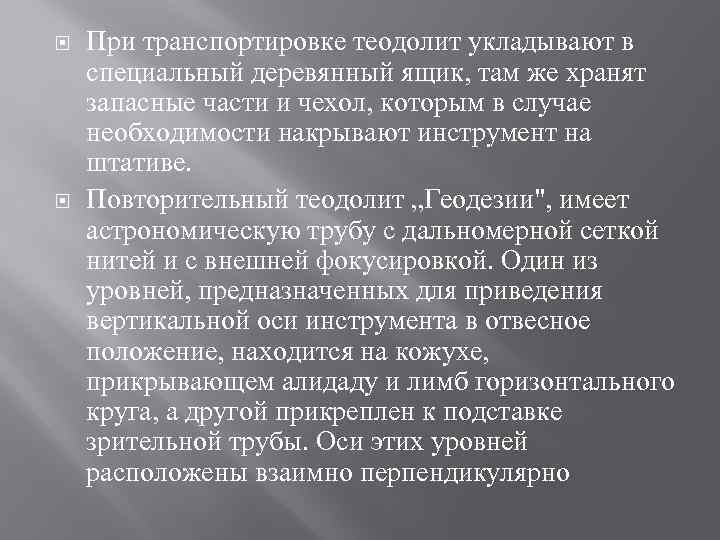 При транспортировке теодолит укладывают в специальный деревянный ящик, там же хранят запасные части и чехол, которым в случае необходимости накрывают инструмент на штативе.

Повторительный теодолит „Геодезии", имеет астрономическую трубу с дальномерной сеткой нитей и с внешней фокусировкой. Один из уровней, предназначенных для приведения вертикальной оси инструмента в отвесное положение, находится на кожухе, прикрывающем алидаду и лимб горизонтального круга, а другой прикреплен к подставке зрительной трубы. Оси этих уровней расположены взаимно перпендикулярно